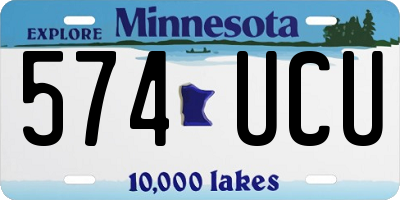 EXPLORE Minnesota

574 UCU

10,000 lakes